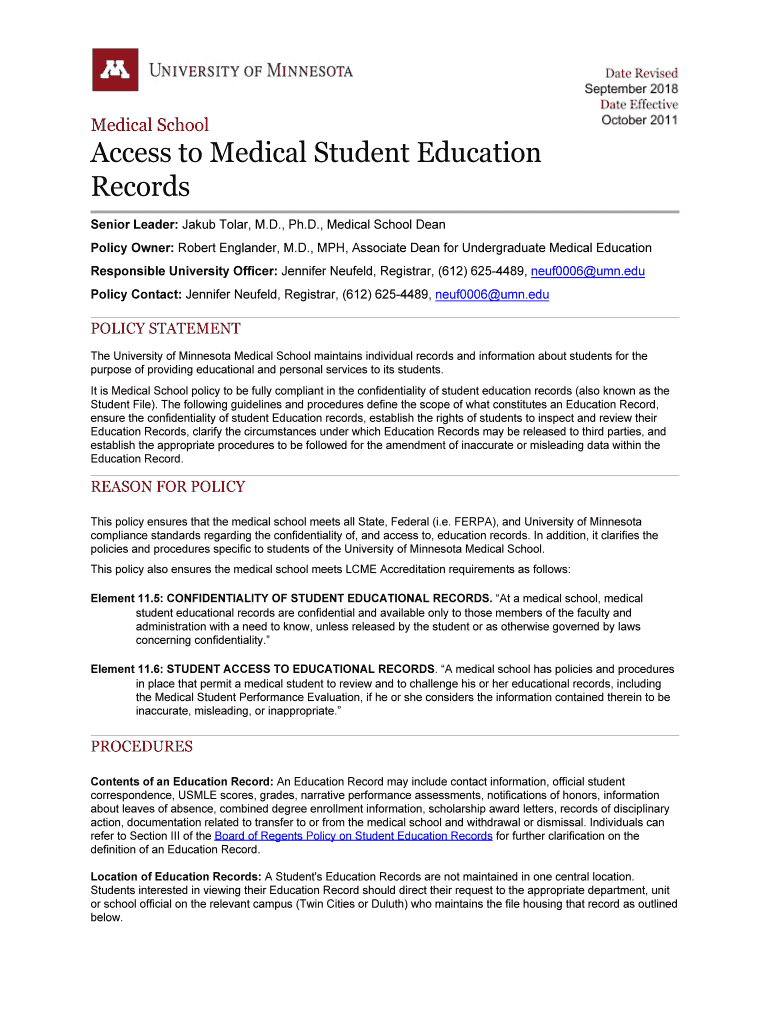 UNIVERSITY OF MINNESOTA

Date Revised
September 2018
Date Effective
October 2011

Medical School

Access to Medical Student Education Records

Senior Leader: Jakub Tolar, M.D., Ph.D., Medical School Dean

Policy Owner: Robert Englander, M.D., MPH, Associate Dean for Undergraduate Medical Education

Responsible University Officer: Jennifer Neufeld, Registrar, (612) 625-4489, neuf0006@umn.edu

Policy Contact: Jennifer Neufeld, Registrar, (612) 625-4489, neuf0006@umn.edu

POLICY STATEMENT

The University of Minnesota Medical School maintains individual records and information about students for the purpose of providing educational and personal services to its students.

It is Medical School policy to be fully compliant in the confidentiality of student education records (also known as the Student File). The following guidelines and procedures define the scope of what constitutes an Education Record, ensure the confidentiality of student Education records, establish the rights of students to inspect and review their Education Records, clarify the circumstances under which Education Records may be released to third parties, and establish the appropriate procedures to be followed for the amendment of inaccurate or misleading data within the Education Record.

REASON FOR POLICY

This policy ensures that the medical school meets all State, Federal (i.e. FERPA), and University of Minnesota compliance standards regarding the confidentiality of, and access to, education records. In addition, it clarifies the policies and procedures specific to students of the University of Minnesota Medical School.

This policy also ensures the medical school meets LCME Accreditation requirements as follows:

Element 11.5: CONFIDENTIALITY OF STUDENT EDUCATIONAL RECORDS. "At a medical school, medical student educational records are confidential and available only to those members of the faculty and administration with a need to know, unless released by the student or as otherwise governed by laws concerning confidentiality."

Element 11.6: STUDENT ACCESS TO EDUCATIONAL RECORDS. "A medical school has policies and procedures in place that permit a medical student to review and to challenge his or her educational records, including the Medical Student Performance Evaluation, if he or she considers the information contained therein to be inaccurate, misleading, or inappropriate."

PROCEDURES

Contents of an Education Record: An Education Record may include contact information, official student correspondence, USMLE scores, grades, narrative performance assessments, notifications of honors, information about leaves of absence, combined degree enrollment information, scholarship award letters, records of disciplinary action, documentation related to transfer to or from the medical school and withdrawal or dismissal. Individuals can refer to Section III of the Board of Regents Policy on Student Education Records for further clarification on the definition of an Education Record.

Location of Education Records: A Student's Education Records are not maintained in one central location. Students interested in viewing their Education Record should direct their request to the appropriate department, unit or school official on the relevant campus (Twin Cities or Duluth) who maintains the file housing that record as outlined below.